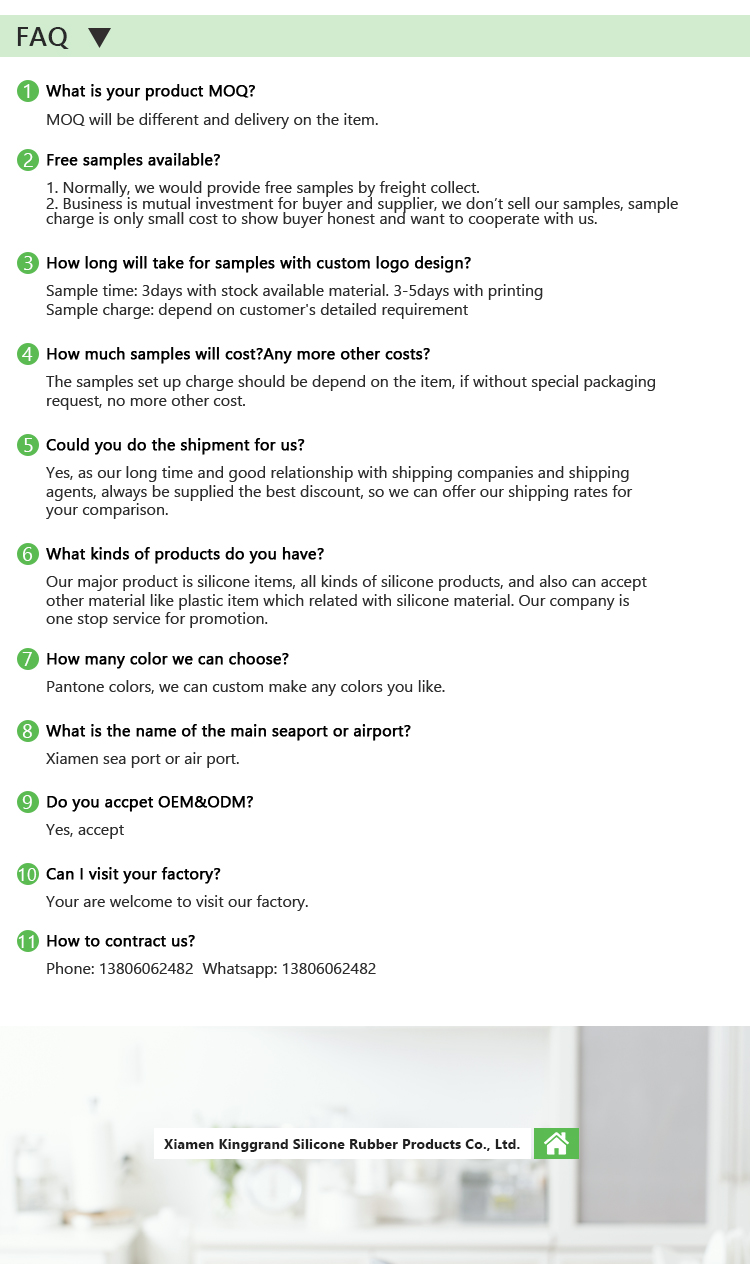 FAQ

1 What is your product MOQ?

MOQ will be different and delivery on the item.

2 Free samples available?

1. Normally, we would provide free samples by freight collect.
2. Business is mutual investment for buyer and supplier, we don't sell our samples, sample charge is only small cost to show buyer honest and want to cooperate with us.

3 How long will take for samples with custom logo design?

Sample time: 3days with stock available material. 3-5days with printing
Sample charge: depend on customer's detailed requirement

4 How much samples will cost?Any more other costs?

The samples set up charge should be depend on the item, if without special packaging request, no more other cost.

5 Could you do the shipment for us?

Yes, as our long time and good relationship with shipping companies and shipping agents, always be supplied the best discount, so we can offer our shipping rates for your comparison.

6 What kinds of products do you have?

Our major product is silicone items, all kinds of silicone products, and also can accept other material like plastic item which related with silicone material. Our company is one stop service for promotion.

7 How many color we can choose?

Pantone colors, we can custom make any colors you like.

8 What is the name of the main seaport or airport?

Xiamen sea port or air port.

9 Do you accpet OEM&ODM?

Yes, accept

10 Can I visit your factory?

Your are welcome to visit our factory.

11 How to contract us?

Phone: 13806062482 Whatsapp: 13806062482

Xiamen Kinggrand Silicone Rubber Products Co., Ltd.